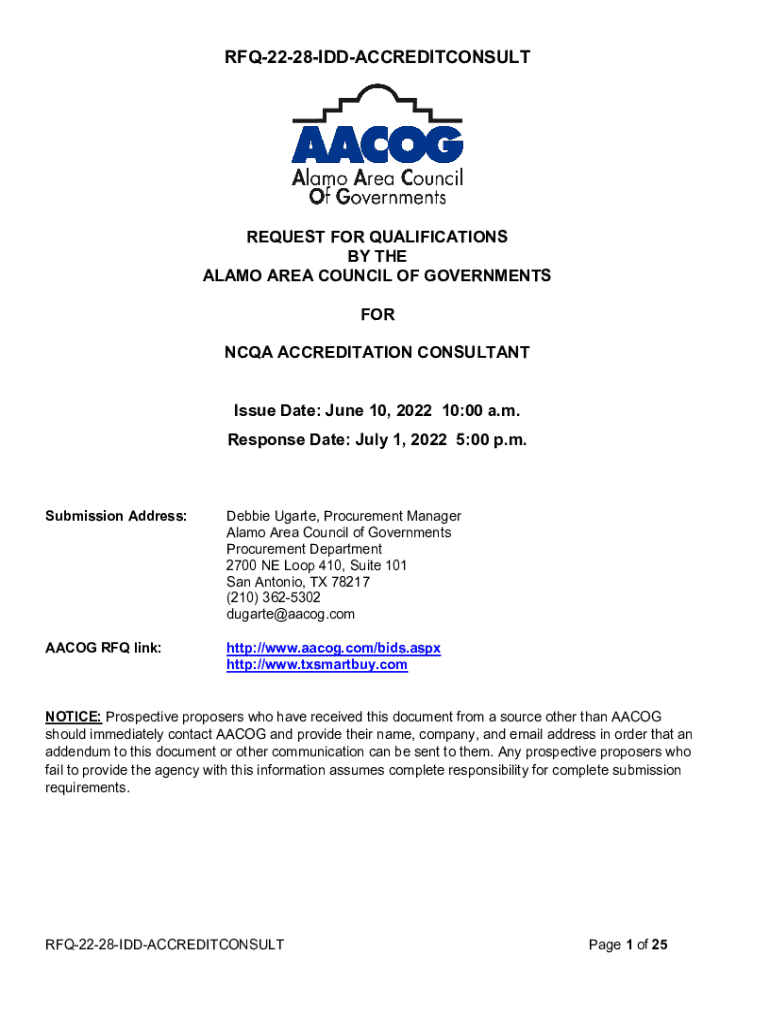 RFQ-22-28-IDD-ACCREDITCONSULT

AACOG
Alamo Area Council
Of Governments

REQUEST FOR QUALIFICATIONS
BY THE
ALAMO AREA COUNCIL OF GOVERNMENTS

FOR

NCQA ACCREDITATION CONSULTANT

Issue Date: June 10, 2022 10:00 a.m.
Response Date: July 1, 2022 5:00 p.m.

Submission Address:

Debbie Ugarte, Procurement Manager
Alamo Area Council of Governments
Procurement Department
2700 NE Loop 410, Suite 101
San Antonio, TX 78217
(210) 362-5302
dugarte@aacog.com

AACOG RFQ link:

http://www.aacog.com/bids.aspx
http://www.txsmartbuy.com

NOTICE: Prospective proposers who have received this document from a source other than AACOG should immediately contact AACOG and provide their name, company, and email address in order that an addendum to this document or other communication can be sent to them. Any prospective proposers who fail to provide the agency with this information assumes complete responsibility for complete submission requirements.

RFQ-22-28-IDD-ACCREDITCONSULT

Page 1 of 25